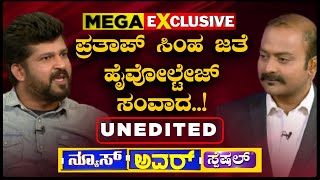 MEGA EXCLUSIVE
ಪ್ರತಾಪ್ ಸಿಂಹ ಜತೆ ಹೈವೋಲ್ಟೇಜ್ ಸಂವಾದ..!
UNEDITED
ನ್ಯೂಸ್ ಅವರ್ ಸ್ಪೆಷಲ್